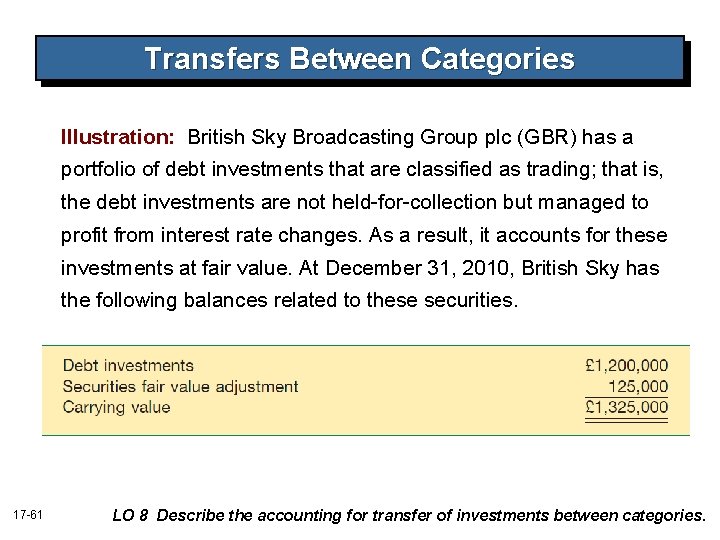 Transfers Between Categories

Illustration: British Sky Broadcasting Group plc (GBR) has a portfolio of debt investments that are classified as trading; that is, the debt investments are not held-for-collection but managed to profit from interest rate changes. As a result, it accounts for these investments at fair value. At December 31, 2010, British Sky has the following balances related to these securities.

Debt investments £1,200,000
Securities fair value adjustment 125,000
Carrying value £1,325,000

17-61

LO 8 Describe the accounting for transfer of investments between categories.